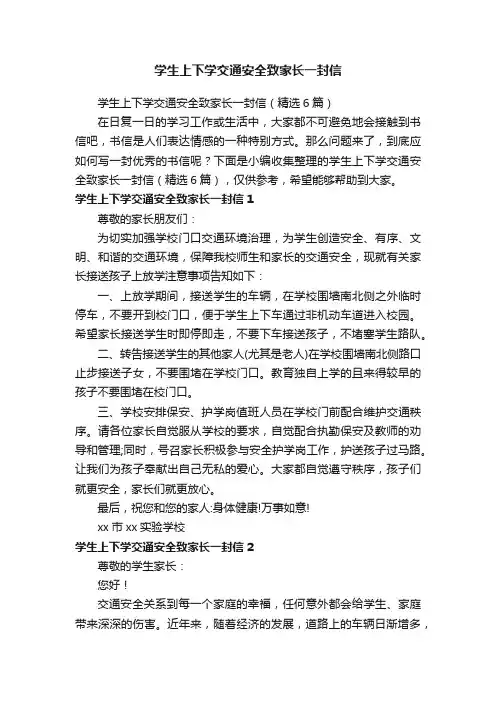 学生上下学交通安全致家长一封信

学生上下学交通安全致家长一封信（精选6篇）

在日复一日的学习工作或生活中，大家都不可避免地会接触到书信吧，书信是人们表达情感的一种特别方式。那么问题来了，到底应如何写一封优秀的书信呢？下面是小编收集整理的学生上下学交通安全致家长一封信（精选6篇），仅供参考，希望能够帮助到大家。

学生上下学交通安全致家长一封信1

尊敬的家长朋友们：

为切实加强学校门口交通环境治理，为学生创造安全、有序、文明、和谐的交通环境，保障我校师生和家长的交通安全，现就有关家长接送孩子上放学注意事项告知如下：

一、上放学期间，接送学生的车辆，在学校围墙南北侧之外临时停车，不要开到校门口，便于学生上下车通过非机动车道进入校园。希望家长接送学生时即停即走，不要下车接送孩子，不堵塞学生路队。

二、转告接送学生的其他家人(尤其是老人)在学校围墙南北侧路口止步接送子女，不要围堵在学校门口。教育独自上学的且来得较早的孩子不要围堵在校门口。

三、学校安排保安、护学岗值班人员在学校门前配合维护交通秩序。请各位家长自觉服从学校的要求，自觉配合执勤保安及教师的劝导和管理;同时，号召家长积极参与安全护学岗工作，护送孩子过马路。让我们为孩子奉献出自己无私的爱心。大家都自觉遵守秩序，孩子们就更安全，家长们就更放心。

最后，祝您和您的家人:身体健康!万事如意!

xx市xx实验学校

学生上下学交通安全致家长一封信2

尊敬的学生家长：

您好！

交通安全关系到每一个家庭的幸福，任何意外都会给学生、家庭带来深深的伤害。近年来，随着经济的发展，道路上的车辆日渐增多，